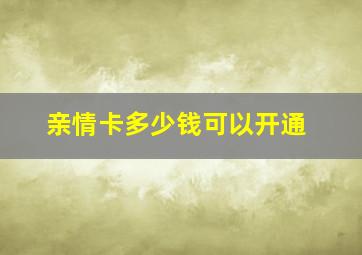 亲情卡多少钱可以开通